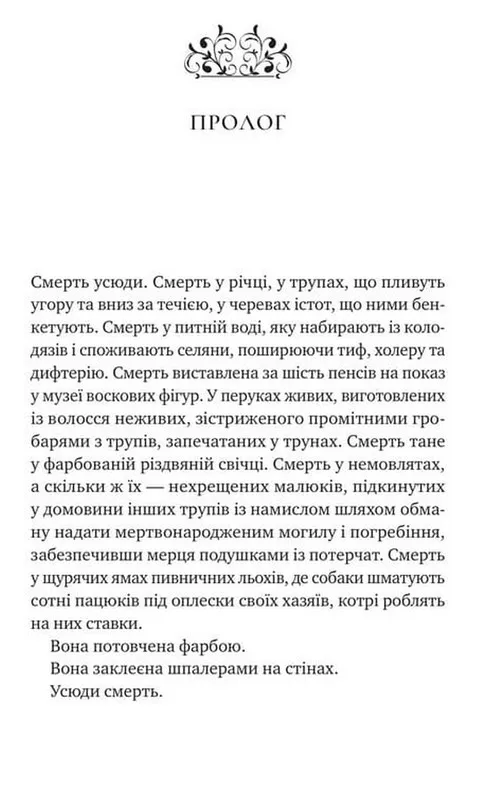 ПРОЛОГ

Смерть усюди. Смерть у річці, у трупах, що пливуть угору та вниз за течією, у черевах істот, що ними бенкетують. Смерть у питній воді, яку набирають із колодязів і споживають селяни, поширюючи тиф, холеру та дифтерію. Смерть виставлена за шість пенсів на показ у музеї воскових фігур. У перуках живих, виготовлених із волосся неживих, зістриженого промітними гробарями з трупів, запечатаних у трунах. Смерть тане у фарбованій різдвяній свічці. Смерть у немовлятах, а скільки ж їх — нехрещених малюків, підкинутих у домовини інших трупів із намислом шляхом обману надати мертвонародженим могилу і погребіння, забезпечивши мерця подушками із потерчат. Смерть у щурячих ямах пивничних льохів, де собаки шматують сотні пацюків під оплески своїх хазяїв, котрі роблять на них ставки.

Вона потовчена фарбою.

Вона заклеєна шпалерами на стінах.

Усюди смерть.